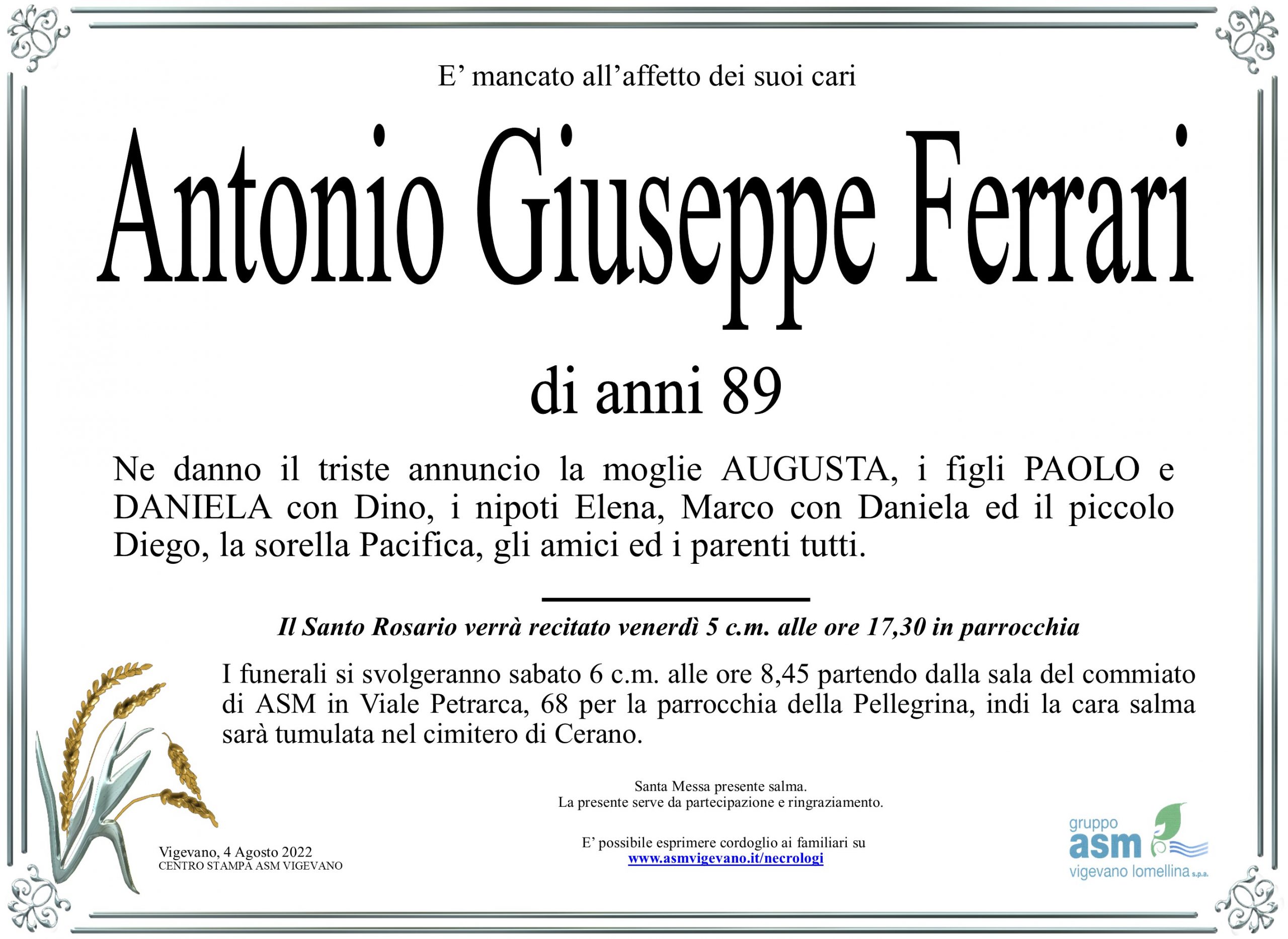 E' mancato all'affetto dei suoi cari

Antonio Giuseppe Ferrari

di anni 89

Ne danno il triste annuncio la moglie AUGUSTA, i figli PAOLO e DANIELA con Dino, i nipoti Elena, Marco con Daniela ed il piccolo Diego, la sorella Pacifica, gli amici ed i parenti tutti.

Il Santo Rosario verrà recitato venerdì 5 c.m. alle ore 17,30 in parrocchia

I funerali si svolgeranno sabato 6 c.m. alle ore 8,45 partendo dalla sala del commiato di ASM in Viale Petrarca, 68 per la parrocchia della Pellegrina, indi la cara salma sarà tumulata nel cimitero di Cerano.

Santa Messa presente salma.
La presente serve da partecipazione e ringraziamento.

Vigevano, 4 Agosto 2022
CENTRO STAMPA ASM VIGEVANO

E' possibile esprimere cordoglio ai familiari su
www.asmvigevano.it/necrologi

gruppo
asm
vigevano lomellina s.p.a.